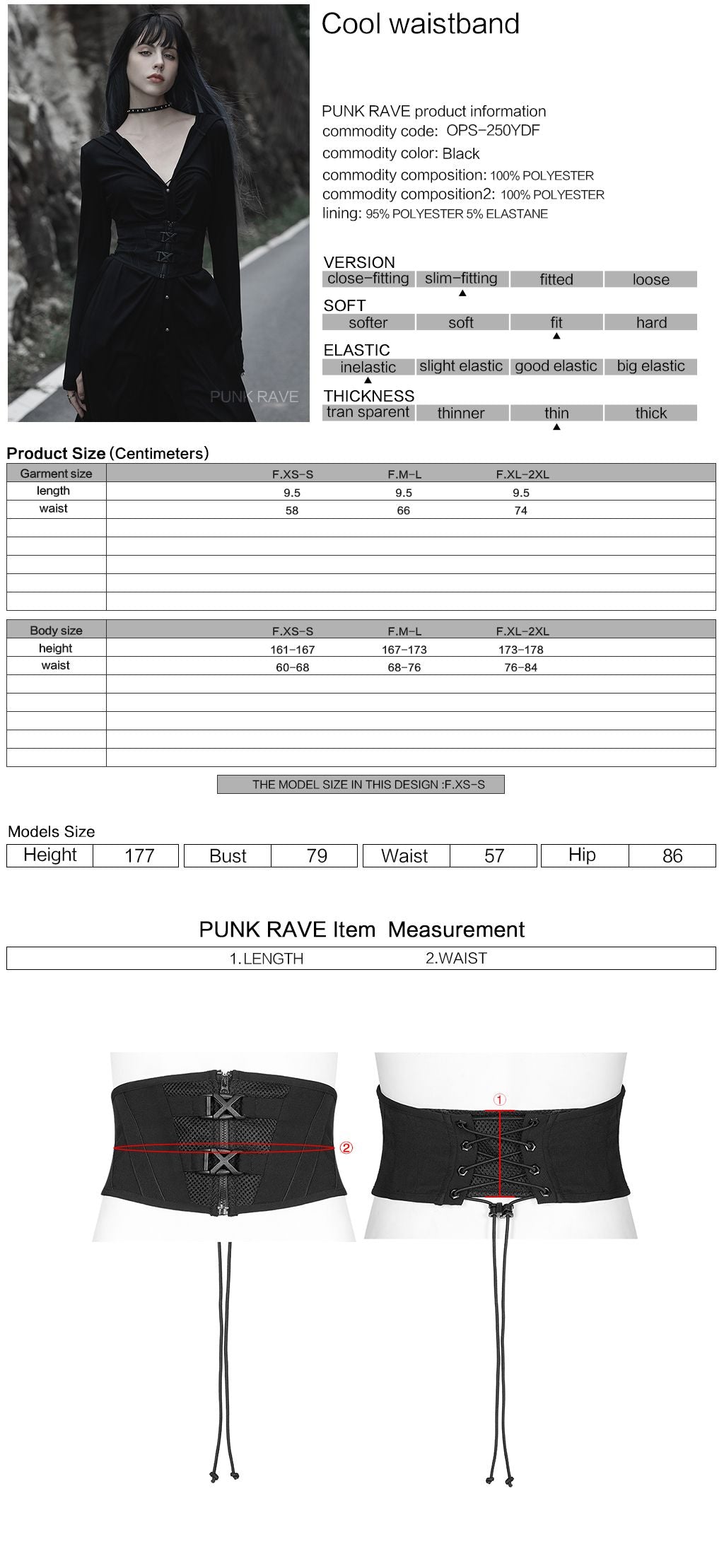 PUNK RAVE

Cool waistband

PUNK RAVE product information
commodity code: OPS-250YDF
commodity color: Black
commodity composition: 100% POLYESTER
commodity composition2: 100% POLYESTER
lining: 95% POLYESTER 5% ELASTANE

VERSION
| close-fitting | slim-fitting | fitted | loose |
|---|---|---|---|
|  | ▲ |  |  |

SOFT
| softer | soft | fit | hard |
|---|---|---|---|
|  |  | ▲ |  |

ELASTIC
| inelastic | slight elastic | good elastic | big elastic |
|---|---|---|---|
| ▲ |  |  |  |

THICKNESS
| tran sparent | thinner | thin | thick |
|---|---|---|---|
|  |  | ▲ |  |

Product Size (Centimeters)

| Garment size | F.XS-S | F.M-L | F.XL-2XL |
|---|---|---|---|
| length | 9.5 | 9.5 | 9.5 |
| waist | 58 | 66 | 74 |

| Body size | F.XS-S | F.M-L | F.XL-2XL |
|---|---|---|---|
| height | 161-167 | 167-173 | 173-178 |
| waist | 60-68 | 68-76 | 76-84 |

THE MODEL SIZE IN THIS DESIGN :F.XS-S

Models Size
| Height | 177 | Bust | 79 | Waist | 57 | Hip | 86 |
|---|---|---|---|---|---|---|---|

PUNK RAVE Item Measurement
1.LENGTH 2.WAIST

②

①